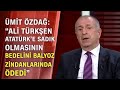 ÜMİT ÖZDAĞ: "ALİ TÜRKŞEN ATATÜRK'E SADIK OLMASININ BEDELİNİ BALYOZ ZİNDANLARINDA ÖDEDİ"